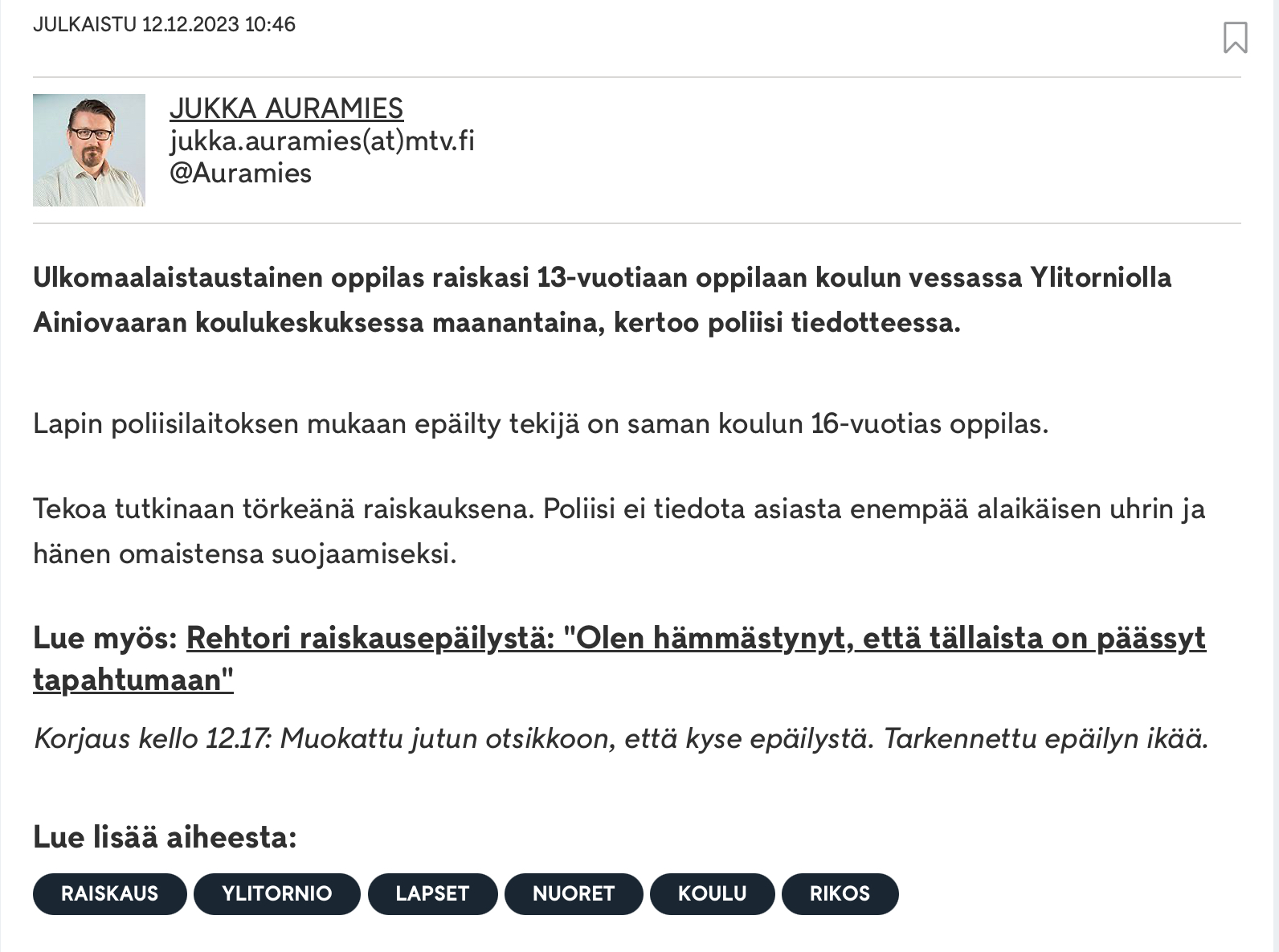 JULKAISTU 12.12.2023 10:46

JUKKA AURAMIES
jukka.auramies(at)mtv.fi
@Auramies

Ulkomaalaistaustainen oppilas raiskasi 13-vuotiaan oppilaan koulun vessassa Ylitorniolla Ainiovaaran koulukeskuksessa maanantaina, kertoo poliisi tiedotteessa.

Lapin poliisilaitoksen mukaan epäilty tekijä on saman koulun 16-vuotias oppilas.

Tekoa tutkinaan törkeänä raiskauksena. Poliisi ei tiedota asiasta enempää alaikäisen uhrin ja hänen omaistensa suojaamiseksi.

Lue myös: Rehtori raiskausepäilystä: "Olen hämmästynyt, että tällaista on päässyt tapahtumaan"

Korjaus kello 12.17: Muokattu jutun otsikkoon, että kyse epäilystä. Tarkennettu epäilyn ikää.

Lue lisää aiheesta:

RAISKAUS YLITORNIO LAPSET NUORET KOULU RIKOS